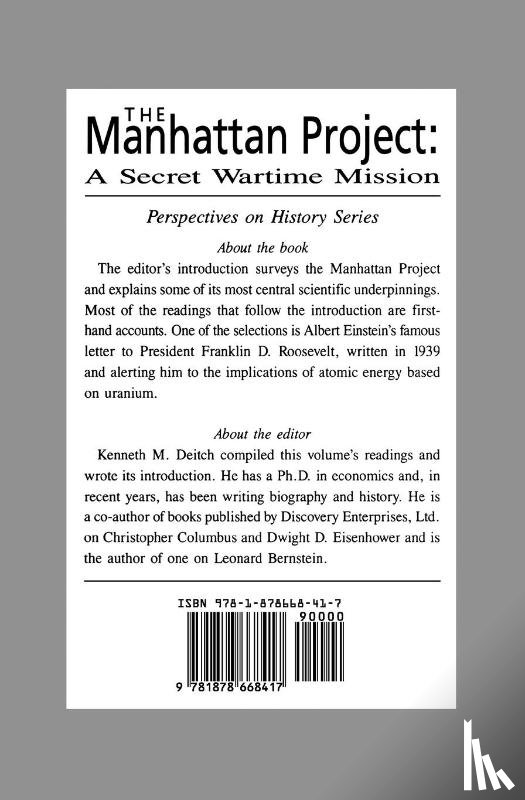 THE
Manhattan Project:
A Secret Wartime Mission

Perspectives on History Series

About the book

The editor's introduction surveys the Manhattan Project and explains some of its most central scientific underpinnings. Most of the readings that follow the introduction are firsthand accounts. One of the selections is Albert Einstein's famous letter to President Franklin D. Roosevelt, written in 1939 and alerting him to the implications of atomic energy based on uranium.

About the editor

Kenneth M. Deitch compiled this volume's readings and wrote its introduction. He has a Ph.D. in economics and, in recent years, has been writing biography and history. He is a co-author of books published by Discovery Enterprises, Ltd. on Christopher Columbus and Dwight D. Eisenhower and is the author of one on Leonard Bernstein.

ISBN 978-1-878668-41-7
90000
9 781878 668417